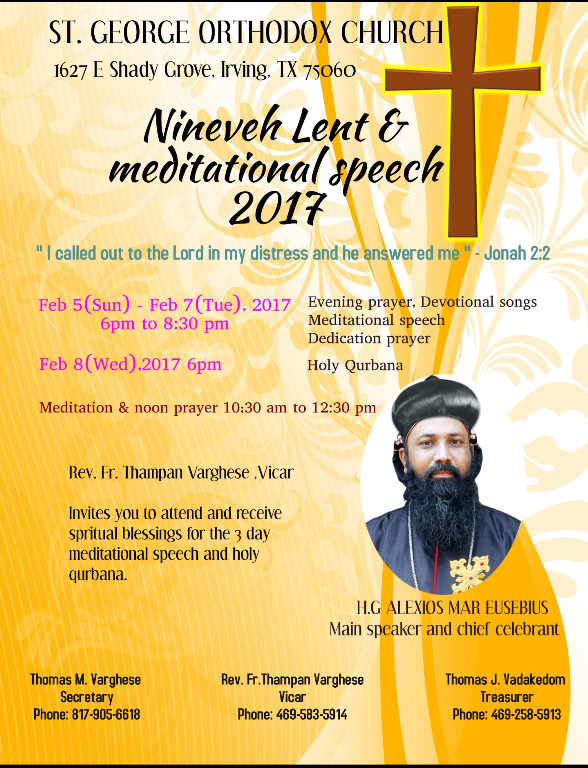 ST. GEORGE ORTHODOX CHURCH
1627 E Shady Grove, Irving, TX 75060

Nineveh Lent & meditational speech 2017

" I called out to the Lord in my distress and he answered me " - Jonah 2:2

Feb 5(Sun) - Feb 7(Tue), 2017
6pm to 8:30 pm

Evening prayer, Devotional songs
Meditational speech
Dedication prayer

Feb 8(Wed),2017 6pm

Holy Qurbana

Meditation & noon prayer 10:30 am to 12:30 pm

Rev. Fr. Thampan Varghese .Vicar

Invites you to attend and receive spritual blessings for the 3 day meditational speech and holy qurbana.

H.G ALEXIOS MAR EUSEBIUS
Main speaker and chief celebrant

Thomas M. Varghese
Secretary
Phone: 817-905-6618

Rev. Fr.Thampan Varghese
Vicar
Phone: 469-583-5914

Thomas J. Vadakedom
Treasurer
Phone: 469-258-5913